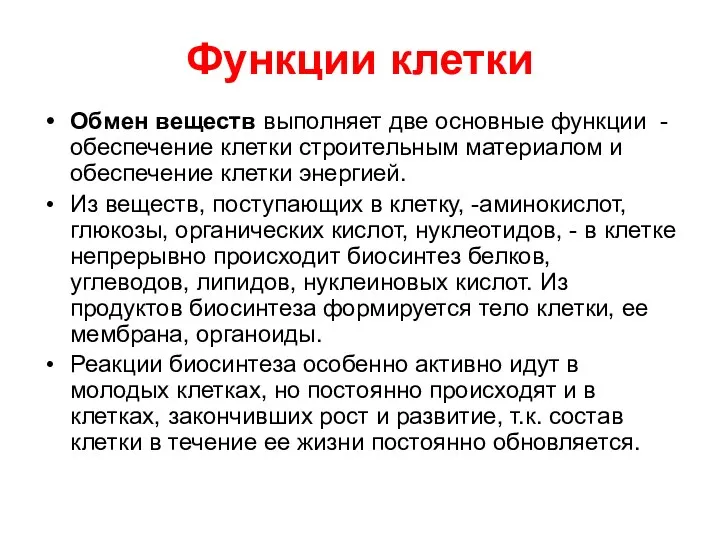 Функции клетки

• Обмен веществ выполняет две основные функции - обеспечение клетки строительным материалом и обеспечение клетки энергией.

• Из веществ, поступающих в клетку, -аминокислот, глюкозы, органических кислот, нуклеотидов, - в клетке непрерывно происходит биосинтез белков, углеводов, липидов, нуклеиновых кислот. Из продуктов биосинтеза формируется тело клетки, ее мембрана, органоиды.

• Реакции биосинтеза особенно активно идут в молодых клетках, но постоянно происходят и в клетках, закончивших рост и развитие, т.к. состав клетки в течение ее жизни постоянно обновляется.